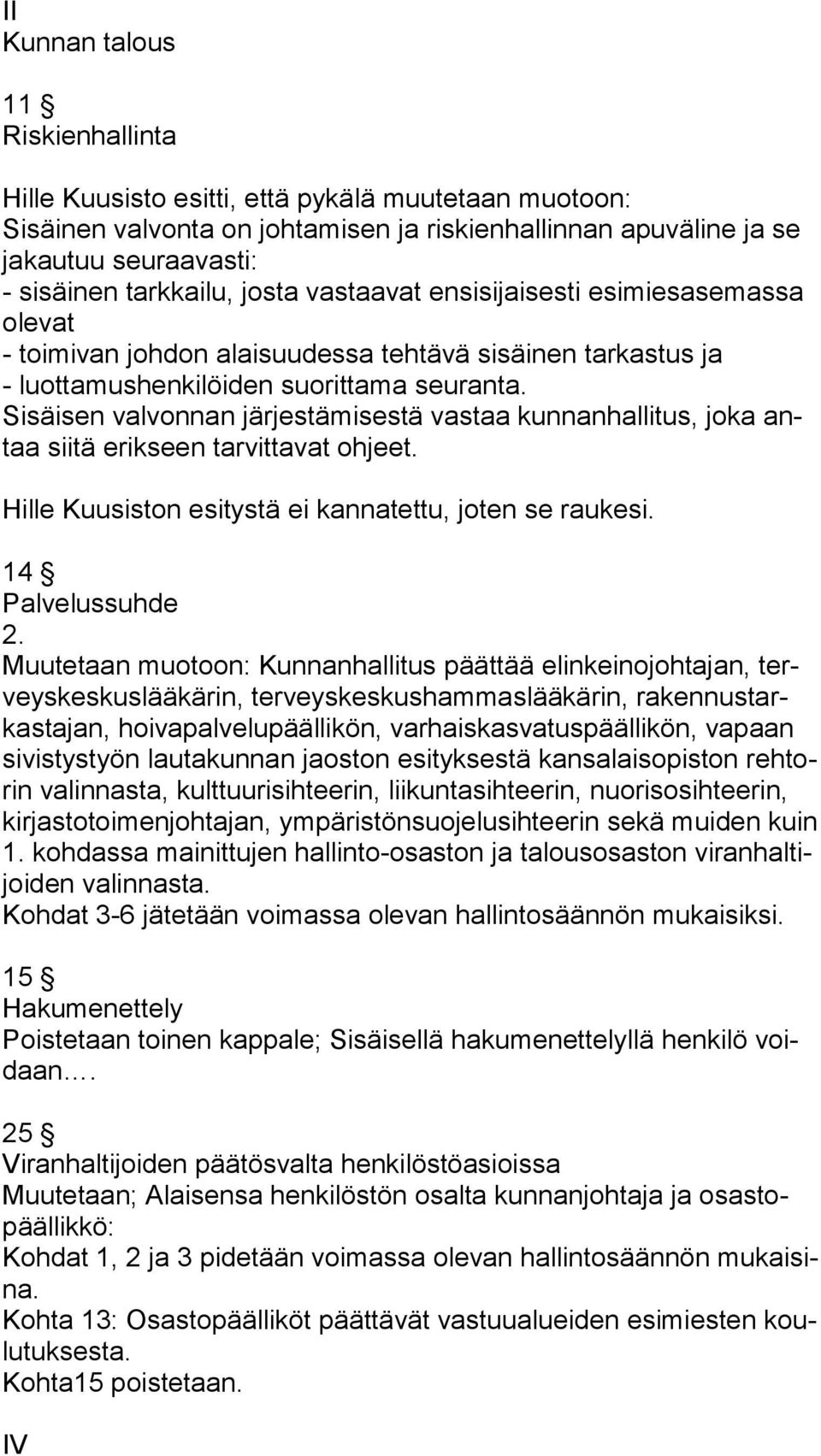 II
Kunnan talous

11 §
Riskienhallinta

Hille Kuusisto esitti, että pykälä muutetaan muotoon:
Sisäinen valvonta on johtamisen ja riskienhallinnan apuväline ja se jakautuu seuraavasti:
- sisäinen tarkkailu, josta vastaavat ensisijaisesti esimiesasemassa olevat
- toimivan johdon alaisuudessa tehtävä sisäinen tarkastus ja
- luottamushenkilöiden suorittama seuranta.
Sisäisen valvonnan järjestämisestä vastaa kunnanhallitus, joka antaa siitä erikseen tarvittavat ohjeet.

Hille Kuusiston esitystä ei kannatettu, joten se raukesi.

14 §
Palvelussuhde
2.
Muutetaan muotoon: Kunnanhallitus päättää elinkeinojohtajan, terveyskeskuslääkärin, terveyskeskushammaslääkärin, rakennustarkastajan, hoivapalvelupäällikön, varhaiskasvatuspäällikön, vapaan sivistystyön lautakunnan jaoston esityksestä kansalaisopiston rehtorin valinnasta, kulttuurisihteerin, liikuntasihteerin, nuorisosihteerin, kirjastotoimenjohtajan, ympäristönsuojelusihteerin sekä muiden kuin 1. kohdassa mainittujen hallinto-osaston ja talousosaston viranhaltijoiden valinnasta.
Kohdat 3-6 jätetään voimassa olevan hallintosäännön mukaisiksi.

15 §
Hakumenettely
Poistetaan toinen kappale; Sisäisellä hakumenettelyllä henkilö voidaan.…

25 §
Viranhaltijoiden päätösvalta henkilöstöasioissa
Muutetaan; Alaisensa henkilöstön osalta kunnanjohtaja ja osastopäällikkö:
Kohdat 1, 2 ja 3 pidetään voimassa olevan hallintosäännön mukaisina.
Kohta 13: Osastopäälliköt päättävät vastuualueiden esimiesten koulutuksesta.
Kohta15 poistetaan.

IV